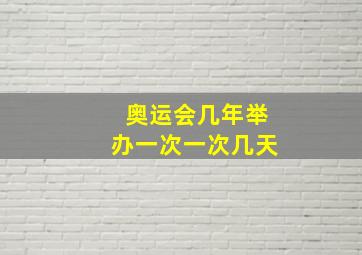 奥运会几年举办一次一次几天